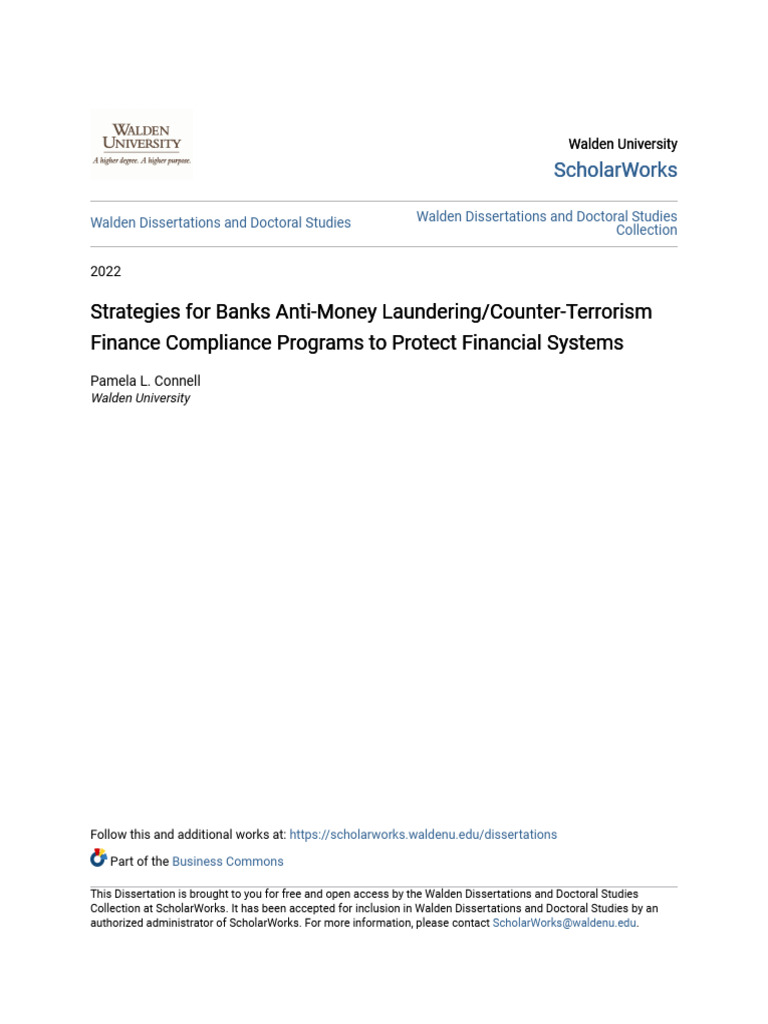 WALDEN UNIVERSITY
A higher degree. A higher purpose.

Walden University
ScholarWorks

Walden Dissertations and Doctoral Studies

Walden Dissertations and Doctoral Studies Collection

2022

Strategies for Banks Anti-Money Laundering/Counter-Terrorism Finance Compliance Programs to Protect Financial Systems

Pamela L. Connell
Walden University

Follow this and additional works at: https://scholarworks.waldenu.edu/dissertations

Part of the Business Commons

This Dissertation is brought to you for free and open access by the Walden Dissertations and Doctoral Studies Collection at ScholarWorks. It has been accepted for inclusion in Walden Dissertations and Doctoral Studies by an authorized administrator of ScholarWorks. For more information, please contact ScholarWorks@waldenu.edu.